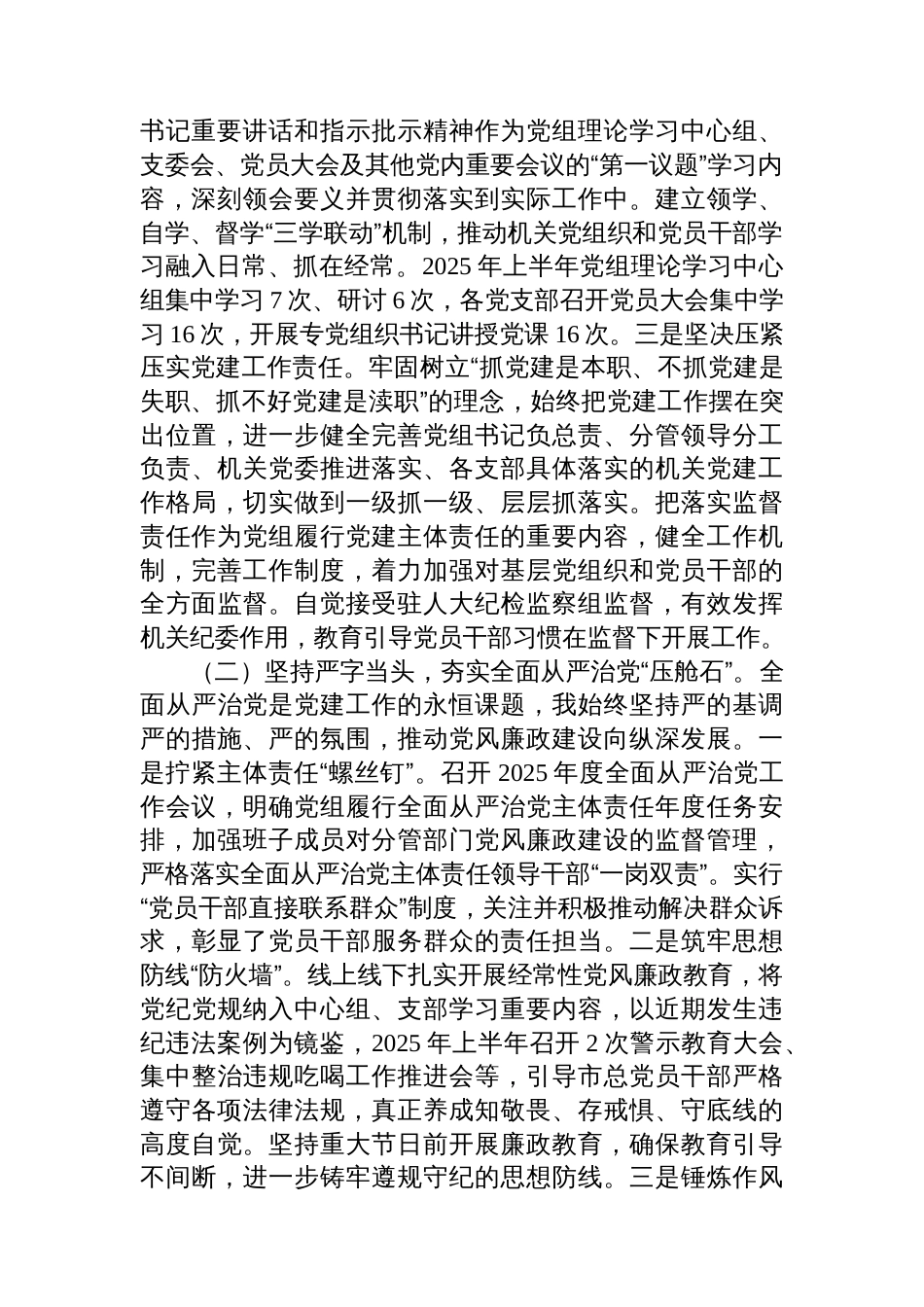 书记重要讲话和指示批示精神作为党组理论学习中心组、支委会、党员大会及其他党内重要会议的“第一议题”学习内容，深刻领会要义并贯彻落实到实际工作中。建立领学、自学、督学“三学联动”机制，推动机关党组织和党员干部学习融入日常、抓在经常。2025 年上半年党组理论学习中心组集中学习 7 次、研讨 6 次，各党支部召开党员大会集中学习 16 次，开展专党组织书记讲授党课 16 次。三是坚决压紧压实党建工作责任。牢固树立“抓党建是本职、不抓党建是失职、抓不好党建是渎职”的理念，始终把党建工作摆在突出位置，进一步健全完善党组书记负总责、分管领导分工负责、机关党委推进落实、各支部具体落实的机关党建工作格局，切实做到一级抓一级、层层抓落实。把落实监督责任作为党组履行党建主体责任的重要内容，健全工作机制，完善工作制度，着力加强对基层党组织和党员干部的全方面监督。自觉接受驻人大纪检监察组监督，有效发挥机关纪委作用，教育引导党员干部习惯在监督下开展工作。

（二）坚持严字当头，夯实全面从严治党“压舱石”。全面从严治党是党建工作的永恒课题，我始终坚持严的基调严的措施、严的氛围，推动党风廉政建设向纵深发展。一是拧紧主体责任“螺丝钉”。召开 2025 年度全面从严治党工作会议，明确党组履行全面从严治党主体责任年度任务安排，加强班子成员对分管部门党风廉政建设的监督管理，严格落实全面从严治党主体责任领导干部“一岗双责”。实行“党员干部直接联系群众”制度，关注并积极推动解决群众诉求，彰显了党员干部服务群众的责任担当。二是筑牢思想防线“防火墙”。线上线下扎实开展经常性党风廉政教育，将党纪党规纳入中心组、支部学习重要内容，以近期发生违纪违法案例为镜鉴，2025 年上半年召开 2 次警示教育大会、集中整治违规吃喝工作推进会等，引导市总党员干部严格遵守各项法律法规，真正养成知敬畏、存戒惧、守底线的高度自觉。坚持重大节日前开展廉政教育，确保教育引导不间断，进一步铸牢遵规守纪的思想防线。三是锤炼作风